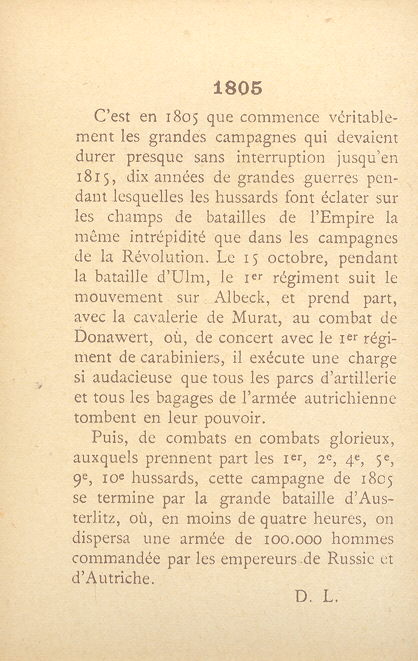 1805

C'est en 1805 que commence véritablement les grandes campagnes qui devaient durer presque sans interruption jusqu'en 1815, dix années de grandes guerres pendant lesquelles les hussards font éclater sur les champs de batailles de l'Empire la même intrépidité que dans les campagnes de la Révolution. Le 15 octobre, pendant la bataille d'Ulm, le 1er régiment suit le mouvement sur Albeck, et prend part, avec la cavalerie de Murat, au combat de Donawert, où, de concert avec le 1er régiment de carabiniers, il exécute une charge si audacieuse que tous les parcs d'artillerie et tous les bagages de l'armée autrichienne tombent en leur pouvoir.

Puis, de combats en combats glorieux, auxquels prennent part les 1er, 2e, 4e, 5e, 9e, 10e hussards, cette campagne de 1805 se termine par la grande bataille d'Austerlitz, où, en moins de quatre heures, on dispersa une armée de 100.000 hommes commandée par les empereurs de Russie et d'Autriche.

D. L.